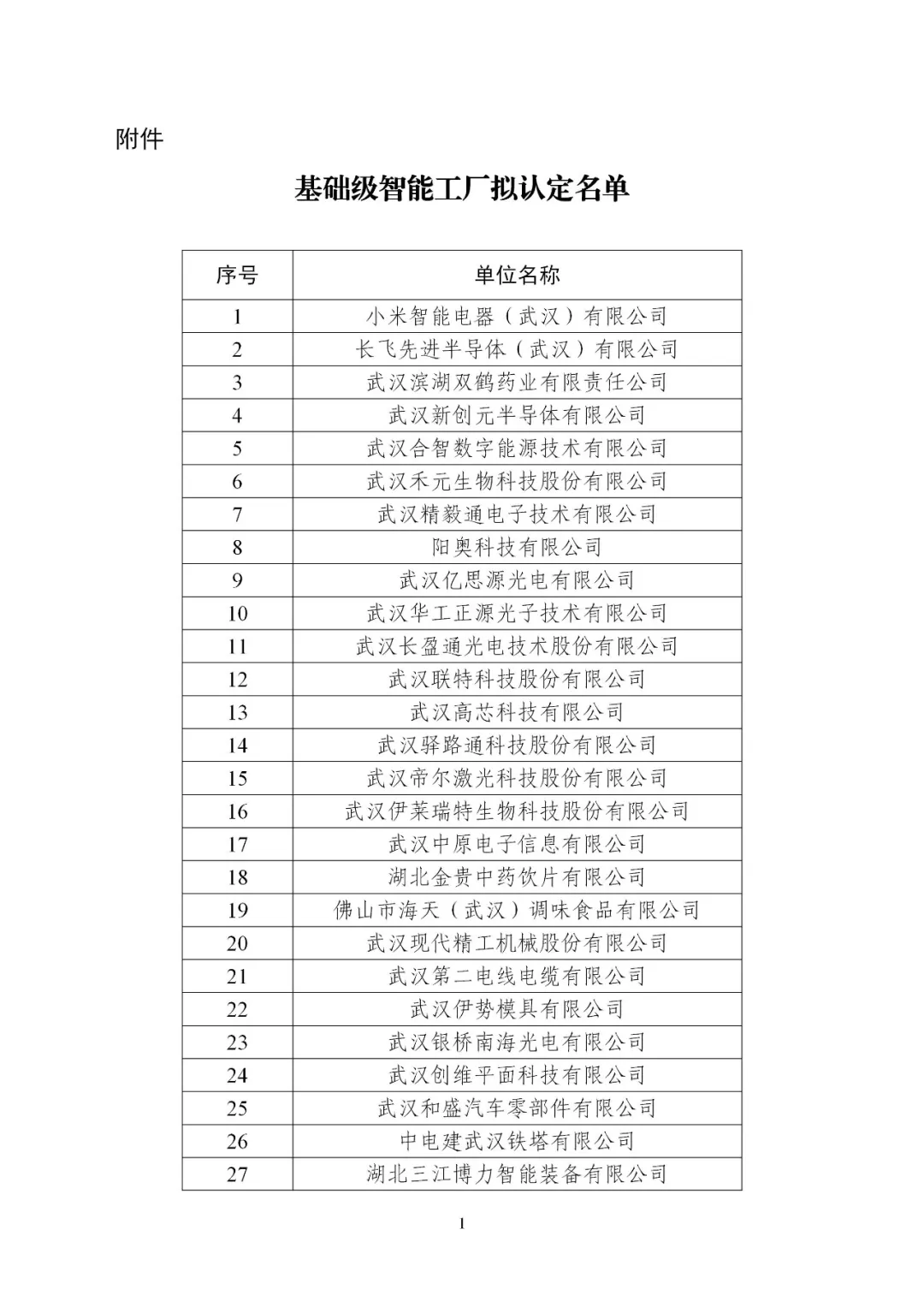 附件

基础级智能工厂拟认定名单

| 序号 | 单位名称 |
|---|---|
| 1 | 小米智能电器（武汉）有限公司 |
| 2 | 长飞先进半导体（武汉）有限公司 |
| 3 | 武汉滨湖双鹤药业有限责任公司 |
| 4 | 武汉新创元半导体有限公司 |
| 5 | 武汉合智数字能源技术有限公司 |
| 6 | 武汉禾元生物科技股份有限公司 |
| 7 | 武汉精毅通电子技术有限公司 |
| 8 | 阳奥科技有限公司 |
| 9 | 武汉亿思源光电有限公司 |
| 10 | 武汉华工正源光子技术有限公司 |
| 11 | 武汉长盈通光电技术股份有限公司 |
| 12 | 武汉联特科技股份有限公司 |
| 13 | 武汉高芯科技有限公司 |
| 14 | 武汉驿路通科技股份有限公司 |
| 15 | 武汉帝尔激光科技股份有限公司 |
| 16 | 武汉伊莱瑞特生物科技股份有限公司 |
| 17 | 武汉中原电子信息有限公司 |
| 18 | 湖北金贵中药饮片有限公司 |
| 19 | 佛山市海天（武汉）调味食品有限公司 |
| 20 | 武汉现代精工机械股份有限公司 |
| 21 | 武汉第二电线电缆有限公司 |
| 22 | 武汉伊势模具有限公司 |
| 23 | 武汉银桥南海光电有限公司 |
| 24 | 武汉创维平面科技有限公司 |
| 25 | 武汉和盛汽车零部件有限公司 |
| 26 | 中电建武汉铁塔有限公司 |
| 27 | 湖北三江博力智能装备有限公司 |

1